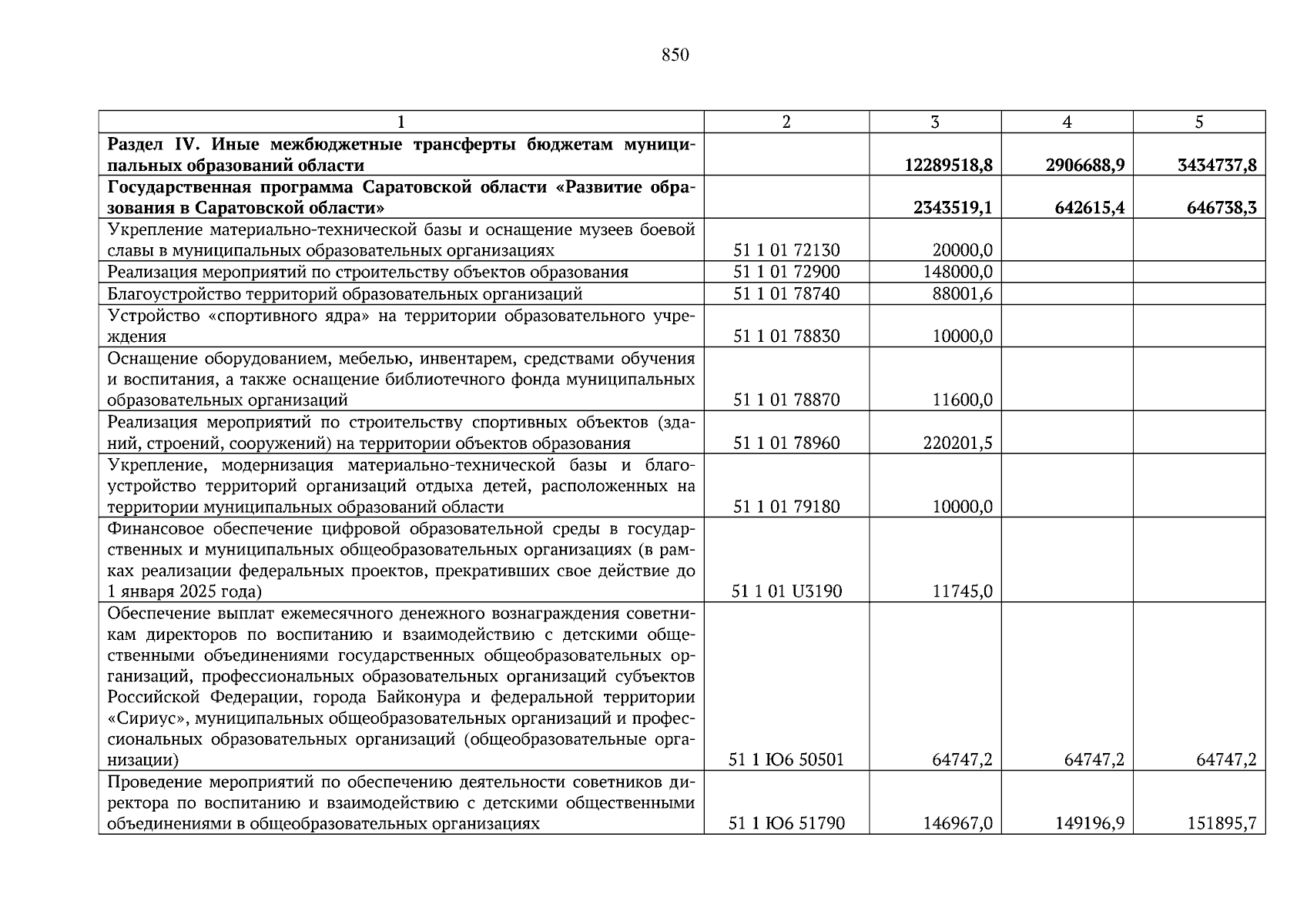 850

| 1 | 2 | 3 | 4 | 5 |
|---|---|---|---|---|
| **Раздел IV. Иные межбюджетные трансферты бюджетам муниципальных образований области** | | **12289518,8** | **2906688,9** | **3434737,8** |
| **Государственная программа Саратовской области «Развитие образования в Саратовской области»** | | **2343519,1** | **642615,4** | **646738,3** |
| Укрепление материально-технической базы и оснащение музеев боевой славы в муниципальных образовательных организациях | 51 1 01 72130 | 20000,0 | | |
| Реализация мероприятий по строительству объектов образования | 51 1 01 72900 | 148000,0 | | |
| Благоустройство территорий образовательных организаций | 51 1 01 78740 | 88001,6 | | |
| Устройство «спортивного ядра» на территории образовательного учреждения | 51 1 01 78830 | 10000,0 | | |
| Оснащение оборудованием, мебелью, инвентарем, средствами обучения и воспитания, а также оснащение библиотечного фонда муниципальных образовательных организаций | 51 1 01 78870 | 11600,0 | | |
| Реализация мероприятий по строительству спортивных объектов (зданий, строений, сооружений) на территории объектов образования | 51 1 01 78960 | 220201,5 | | |
| Укрепление, модернизация материально-технической базы и благоустройство территорий организаций отдыха детей, расположенных на территории муниципальных образований области | 51 1 01 79180 | 10000,0 | | |
| Финансовое обеспечение цифровой образовательной среды в государственных и муниципальных общеобразовательных организациях (в рамках реализации федеральных проектов, прекративших свое действие до 1 января 2025 года) | 51 1 01 U3190 | 11745,0 | | |
| Обеспечение выплат ежемесячного денежного вознаграждения советникам директоров по воспитанию и взаимодействию с детскими общественными объединениями государственных общеобразовательных организаций, профессиональных образовательных организаций субъектов Российской Федерации, города Байконура и федеральной территории «Сириус», муниципальных общеобразовательных организаций и профессиональных образовательных организаций (общеобразовательные организации) | 51 1 Ю6 50501 | 64747,2 | 64747,2 | 64747,2 |
| Проведение мероприятий по обеспечению деятельности советников директора по воспитанию и взаимодействию с детскими общественными объединениями в общеобразовательных организациях | 51 1 Ю6 51790 | 146967,0 | 149196,9 | 151895,7 |